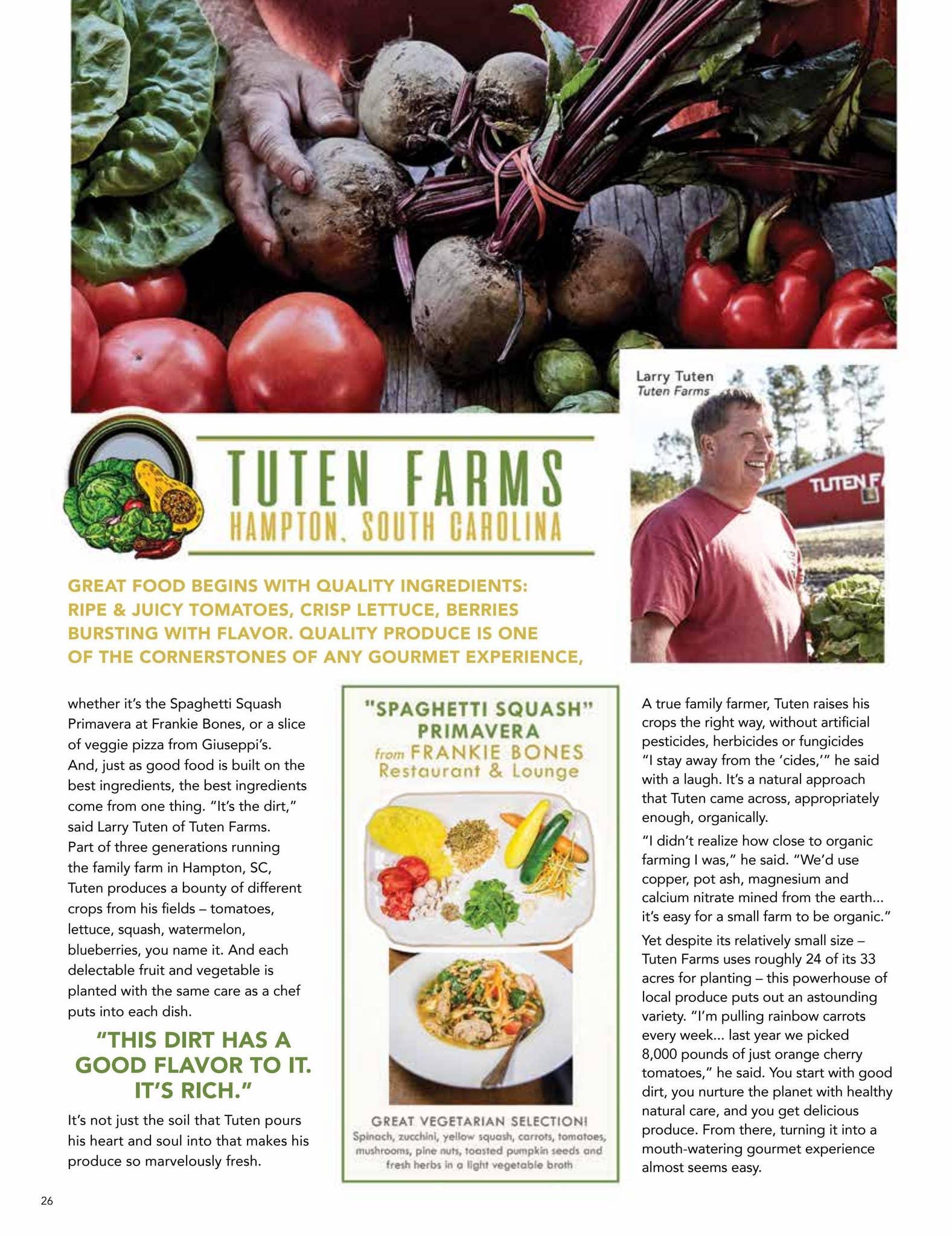 Larry Tuten
Tuten Farms

TUTEN F

TUTEN FARMS
HAMPTON, SOUTH CAROLINA

GREAT FOOD BEGINS WITH QUALITY INGREDIENTS: RIPE & JUICY TOMATOES, CRISP LETTUCE, BERRIES BURSTING WITH FLAVOR. QUALITY PRODUCE IS ONE OF THE CORNERSTONES OF ANY GOURMET EXPERIENCE,

whether it's the Spaghetti Squash Primavera at Frankie Bones, or a slice of veggie pizza from Giuseppi's. And, just as good food is built on the best ingredients, the best ingredients come from one thing. "It's the dirt," said Larry Tuten of Tuten Farms. Part of three generations running the family farm in Hampton, SC, Tuten produces a bounty of different crops from his fields – tomatoes, lettuce, squash, watermelon, blueberries, you name it. And each delectable fruit and vegetable is planted with the same care as a chef puts into each dish.

"THIS DIRT HAS A GOOD FLAVOR TO IT. IT'S RICH."

It's not just the soil that Tuten pours his heart and soul into that makes his produce so marvelously fresh.

"SPAGHETTI SQUASH" PRIMAVERA
from FRANKIE BONES
Restaurant & Lounge

GREAT VEGETARIAN SELECTION!
Spinach, zucchini, yellow squash, carrots, tomatoes, mushrooms, pine nuts, toasted pumpkin seeds and fresh herbs in a light vegetable broth

A true family farmer, Tuten raises his crops the right way, without artificial pesticides, herbicides or fungicides "I stay away from the 'cides,'" he said with a laugh. It's a natural approach that Tuten came across, appropriately enough, organically.

"I didn't realize how close to organic farming I was," he said. "We'd use copper, pot ash, magnesium and calcium nitrate mined from the earth... it's easy for a small farm to be organic."

Yet despite its relatively small size – Tuten Farms uses roughly 24 of its 33 acres for planting – this powerhouse of local produce puts out an astounding variety. "I'm pulling rainbow carrots every week... last year we picked 8,000 pounds of just orange cherry tomatoes," he said. You start with good dirt, you nurture the planet with healthy natural care, and you get delicious produce. From there, turning it into a mouth-watering gourmet experience almost seems easy.

26